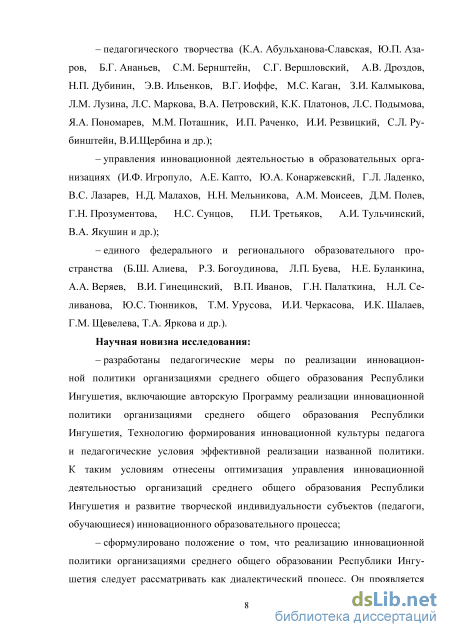 – педагогического творчества (К.А. Абульханова-Славская, Ю.П. Азаров, Б.Г. Ананьев, С.М. Бернштейн, С.Г. Вершловский, А.В. Дроздов, Н.П. Дубинин, Э.В. Ильенков, В.Г. Иоффе, М.С. Каган, З.И. Калмыкова, Л.М. Лузина, Л.С. Маркова, В.А. Петровский, К.К. Платонов, Л.С. Подымова, Я.А. Пономарев, М.М. Поташник, И.П. Раченко, И.И. Резвицкий, С.Л. Рубинштейн, В.И.Щербина и др.);

– управления инновационной деятельностью в образовательных организациях (И.Ф. Игропуло, А.Е. Капто, Ю.А. Конаржевский, Г.Л. Ладенко, В.С. Лазарев, Н.Д. Малахов, Н.Н. Мельникова, А.М. Моисеев, Д.М. Полев, Г.Н. Прозументова, Н.С. Сунцов, П.И. Третьяков, А.И. Тульчинский, В.А. Якушин и др.);

– единого федерального и регионального образовательного пространства (Б.Ш. Алиева, Р.З. Богоудинова, Л.П. Буева, Н.Е. Буланкина, А.А. Веряев, В.И. Гинецинский, В.П. Иванов, Г.Н. Палаткина, Н.Л. Селиванова, Ю.С. Тюнников, Т.М. Урусова, И.И. Черкасова, И.К. Шалаев, Г.М. Щевелева, Т.А. Яркова и др.).

Научная новизна исследования:

– разработаны педагогические меры по реализации инновационной политики организациями среднего общего образования Республики Ингушетия, включающие авторскую Программу реализации инновационной политики организациями среднего общего образования Республики Ингушетия, Технологию формирования инновационной культуры педагога и педагогические условия эффективной реализации названной политики. К таким условиям отнесены оптимизация управления инновационной деятельностью организаций среднего общего образования Республики Ингушетия и развитие творческой индивидуальности субъектов (педагоги, обучающиеся) инновационного образовательного процесса;

– сформулировано положение о том, что реализацию инновационной политики организациями среднего общего образовании Республики Ингушетия следует рассматривать как диалектический процесс. Он проявляется

8

dsLib.net
библиотека диссертаций